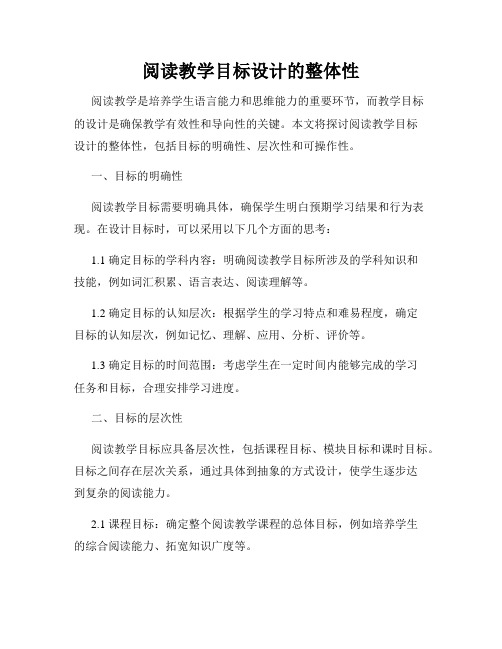 阅读教学目标设计的整体性

阅读教学是培养学生语言能力和思维能力的重要环节，而教学目标的设计是确保教学有效性和导向性的关键。本文将探讨阅读教学目标设计的整体性，包括目标的明确性、层次性和可操作性。

一、目标的明确性

阅读教学目标需要明确具体，确保学生明白预期学习结果和行为表现。在设计目标时，可以采用以下几个方面的思考：

1.1 确定目标的学科内容：明确阅读教学目标所涉及的学科知识和技能，例如词汇积累、语言表达、阅读理解等。

1.2 确定目标的认知层次：根据学生的学习特点和难易程度，确定目标的认知层次，例如记忆、理解、应用、分析、评价等。

1.3 确定目标的时间范围：考虑学生在一定时间内能够完成的学习任务和目标，合理安排学习进度。

二、目标的层次性

阅读教学目标应具备层次性，包括课程目标、模块目标和课时目标。目标之间存在层次关系，通过具体到抽象的方式设计，使学生逐步达到复杂的阅读能力。

2.1 课程目标：确定整个阅读教学课程的总体目标，例如培养学生的综合阅读能力、拓宽知识广度等。